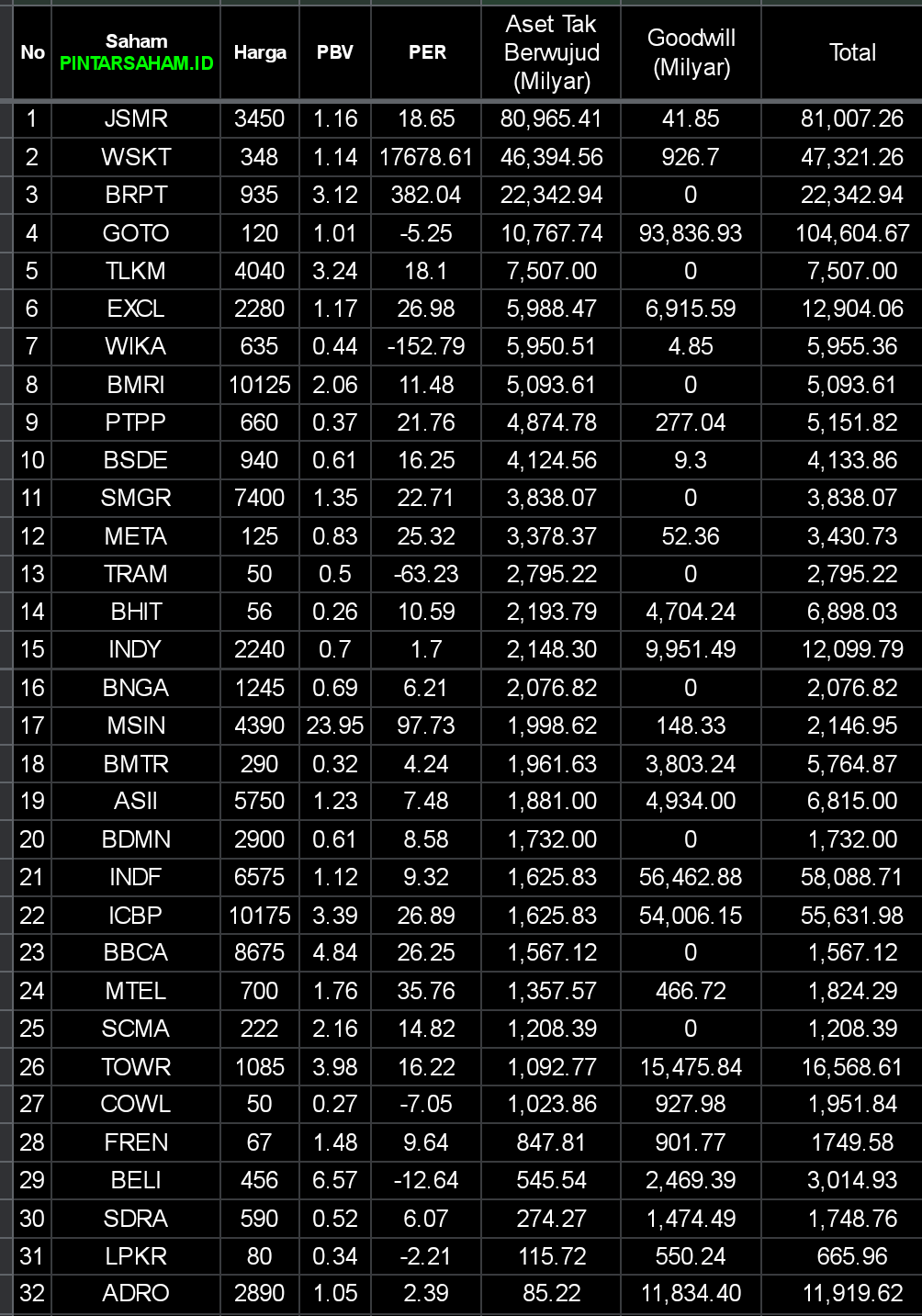 | No | Saham PINTARSAHAM.ID | Harga | PBV | PER | Aset Tak Berwujud (Milyar) | Goodwill (Milyar) | Total |
|---|---|---|---|---|---|---|---|
| 1 | JSMR | 3450 | 1.16 | 18.65 | 80,965.41 | 41.85 | 81,007.26 |
| 2 | WSKT | 348 | 1.14 | 17678.61 | 46,394.56 | 926.7 | 47,321.26 |
| 3 | BRPT | 935 | 3.12 | 382.04 | 22,342.94 | 0 | 22,342.94 |
| 4 | GOTO | 120 | 1.01 | -5.25 | 10,767.74 | 93,836.93 | 104,604.67 |
| 5 | TLKM | 4040 | 3.24 | 18.1 | 7,507.00 | 0 | 7,507.00 |
| 6 | EXCL | 2280 | 1.17 | 26.98 | 5,988.47 | 6,915.59 | 12,904.06 |
| 7 | WIKA | 635 | 0.44 | -152.79 | 5,950.51 | 4.85 | 5,955.36 |
| 8 | BMRI | 10125 | 2.06 | 11.48 | 5,093.61 | 0 | 5,093.61 |
| 9 | PTPP | 660 | 0.37 | 21.76 | 4,874.78 | 277.04 | 5,151.82 |
| 10 | BSDE | 940 | 0.61 | 16.25 | 4,124.56 | 9.3 | 4,133.86 |
| 11 | SMGR | 7400 | 1.35 | 22.71 | 3,838.07 | 0 | 3,838.07 |
| 12 | META | 125 | 0.83 | 25.32 | 3,378.37 | 52.36 | 3,430.73 |
| 13 | TRAM | 50 | 0.5 | -63.23 | 2,795.22 | 0 | 2,795.22 |
| 14 | BHIT | 56 | 0.26 | 10.59 | 2,193.79 | 4,704.24 | 6,898.03 |
| 15 | INDY | 2240 | 0.7 | 1.7 | 2,148.30 | 9,951.49 | 12,099.79 |
| 16 | BNGA | 1245 | 0.69 | 6.21 | 2,076.82 | 0 | 2,076.82 |
| 17 | MSIN | 4390 | 23.95 | 97.73 | 1,998.62 | 148.33 | 2,146.95 |
| 18 | BMTR | 290 | 0.32 | 4.24 | 1,961.63 | 3,803.24 | 5,764.87 |
| 19 | ASII | 5750 | 1.23 | 7.48 | 1,881.00 | 4,934.00 | 6,815.00 |
| 20 | BDMN | 2900 | 0.61 | 8.58 | 1,732.00 | 0 | 1,732.00 |
| 21 | INDF | 6575 | 1.12 | 9.32 | 1,625.83 | 56,462.88 | 58,088.71 |
| 22 | ICBP | 10175 | 3.39 | 26.89 | 1,625.83 | 54,006.15 | 55,631.98 |
| 23 | BBCA | 8675 | 4.84 | 26.25 | 1,567.12 | 0 | 1,567.12 |
| 24 | MTEL | 700 | 1.76 | 35.76 | 1,357.57 | 466.72 | 1,824.29 |
| 25 | SCMA | 222 | 2.16 | 14.82 | 1,208.39 | 0 | 1,208.39 |
| 26 | TOWR | 1085 | 3.98 | 16.22 | 1,092.77 | 15,475.84 | 16,568.61 |
| 27 | COWL | 50 | 0.27 | -7.05 | 1,023.86 | 927.98 | 1,951.84 |
| 28 | FREN | 67 | 1.48 | 9.64 | 847.81 | 901.77 | 1749.58 |
| 29 | BELI | 456 | 6.57 | -12.64 | 545.54 | 2,469.39 | 3,014.93 |
| 30 | SDRA | 590 | 0.52 | 6.07 | 274.27 | 1,474.49 | 1,748.76 |
| 31 | LPKR | 80 | 0.34 | -2.21 | 115.72 | 550.24 | 665.96 |
| 32 | ADRO | 2890 | 1.05 | 2.39 | 85.22 | 11,834.40 | 11,919.62 |